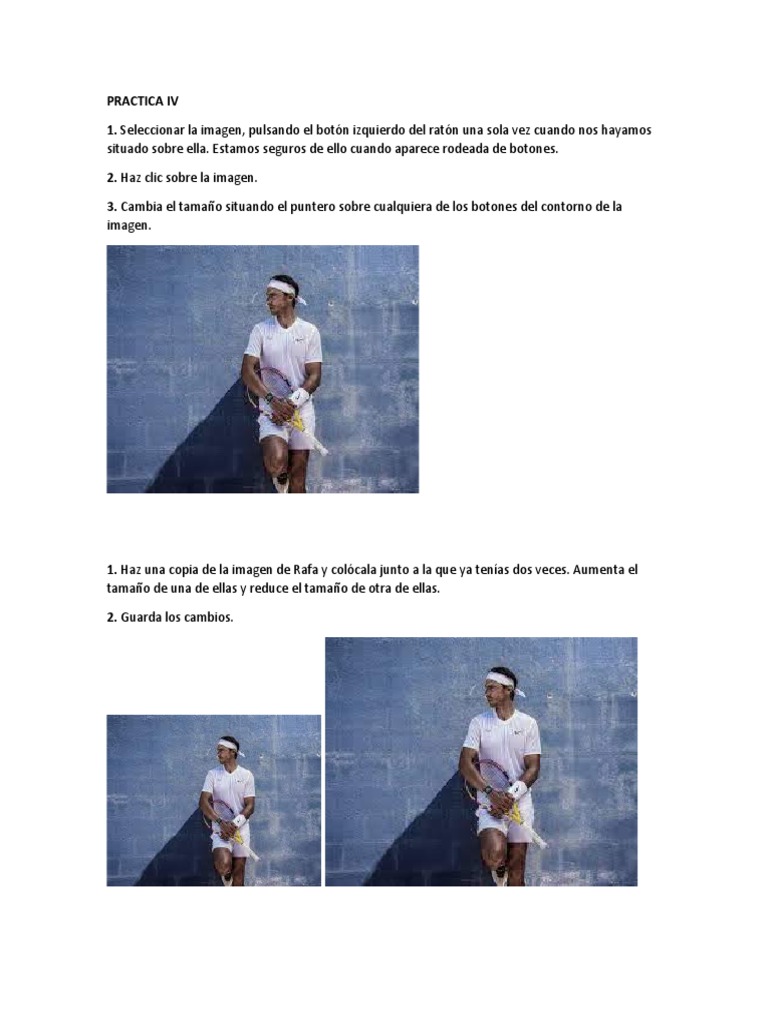 PRACTICA IV

1. Seleccionar la imagen, pulsando el botón izquierdo del ratón una sola vez cuando nos hayamos situado sobre ella. Estamos seguros de ello cuando aparece rodeada de botones.

2. Haz clic sobre la imagen.

3. Cambia el tamaño situando el puntero sobre cualquiera de los botones del contorno de la imagen.

1. Haz una copia de la imagen de Rafa y colócala junto a la que ya tenías dos veces. Aumenta el tamaño de una de ellas y reduce el tamaño de otra de ellas.

2. Guarda los cambios.